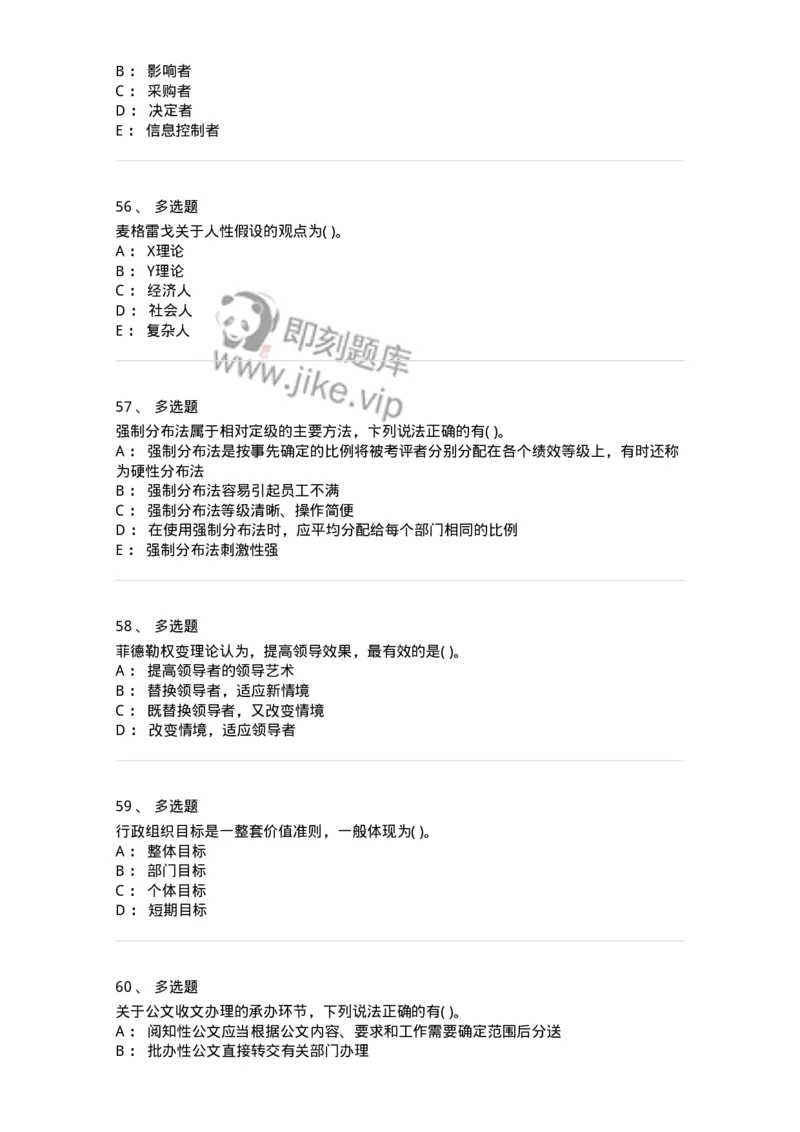 B： 影响者
C： 采购者
D： 决定者
E： 信息控制者

56、 多选题

麦格雷戈关于人性假设的观点为( )。
A： X理论
B： Y理论
C： 经济人
D： 社会人
E： 复杂人

即刻题库
www.jike.vip

57、 多选题

强制分布法属于相对定级的主要方法，卞列说法正确的有( )。
A： 强制分布法是按事先确定的比例将被考评者分别分配在各个绩效等级上，有时还称为硬性分布法
B： 强制分布法容易引起员工不满
C： 强制分布法等级清晰、操作简便
D： 在使用强制分布法时，应平均分配给每个部门相同的比例
E： 强制分布法刺激性强

58、 多选题

菲德勒权变理论认为，提高领导效果，最有效的是( )。
A： 提高领导者的领导艺术
B： 替换领导者，适应新情境
C： 既替换领导者，又改变情境
D： 改变情境，适应领导者

59、 多选题

行政组织目标是一整套价值准则，一般体现为( )。
A： 整体目标
B： 部门目标
C： 个体目标
D： 短期目标

60、 多选题

关于公文收文办理的承办环节，下列说法正确的有( )。
A： 阅知性公文应当根据公文内容、要求和工作需要确定范围后分送
B： 批办性公文直接转交有关部门办理